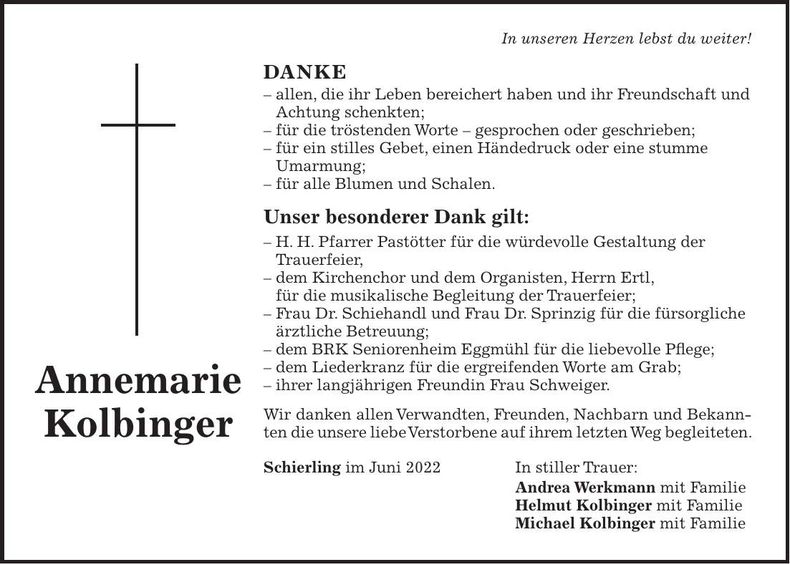 In unseren Herzen lebst du weiter!

Annemarie Kolbinger

DANKE
– allen, die ihr Leben bereichert haben und ihr Freundschaft und Achtung schenkten;
– für die tröstenden Worte – gesprochen oder geschrieben;
– für ein stilles Gebet, einen Händedruck oder eine stumme Umarmung;
– für alle Blumen und Schalen.

Unser besonderer Dank gilt:
– H. H. Pfarrer Pastötter für die würdevolle Gestaltung der Trauerfeier,
– dem Kirchenchor und dem Organisten, Herrn Ertl, für die musikalische Begleitung der Trauerfeier;
– Frau Dr. Schiehandl und Frau Dr. Sprinzig für die fürsorgliche ärztliche Betreuung;
– dem BRK Seniorenheim Eggmühl für die liebevolle Pflege;
– dem Liederkranz für die ergreifenden Worte am Grab;
– ihrer langjährigen Freundin Frau Schweiger.

Wir danken allen Verwandten, Freunden, Nachbarn und Bekannten die unsere liebe Verstorbene auf ihrem letzten Weg begleiteten.

Schierling im Juni 2022

In stiller Trauer:
Andrea Werkmann mit Familie
Helmut Kolbinger mit Familie
Michael Kolbinger mit Familie